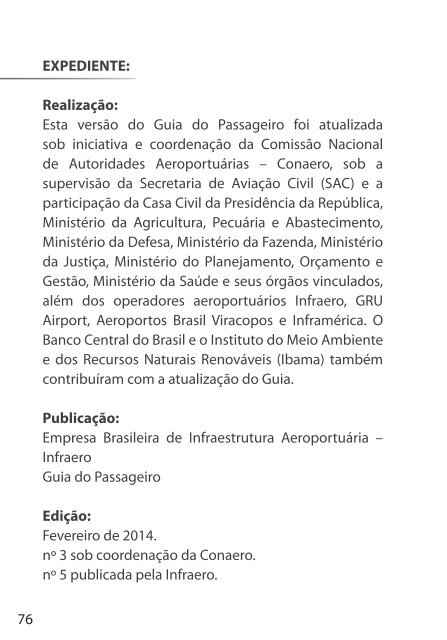 EXPEDIENTE:

Realização:
Esta versão do Guia do Passageiro foi atualizada sob iniciativa e coordenação da Comissão Nacional de Autoridades Aeroportuárias – Conaero, sob a supervisão da Secretaria de Aviação Civil (SAC) e a participação da Casa Civil da Presidência da República, Ministério da Agricultura, Pecuária e Abastecimento, Ministério da Defesa, Ministério da Fazenda, Ministério da Justiça, Ministério do Planejamento, Orçamento e Gestão, Ministério da Saúde e seus órgãos vinculados, além dos operadores aeroportuários Infraero, GRU Airport, Aeroportos Brasil Viracopos e Inframérica. O Banco Central do Brasil e o Instituto do Meio Ambiente e dos Recursos Naturais Renováveis (Ibama) também contribuíram com a atualização do Guia.

Publicação:
Empresa Brasileira de Infraestrutura Aeroportuária – Infraero
Guia do Passageiro

Edição:
Fevereiro de 2014.
nº 3 sob coordenação da Conaero.
nº 5 publicada pela Infraero.

76